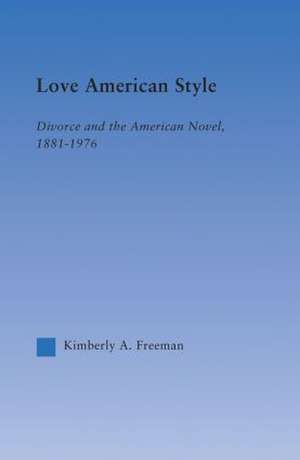 Love American Style

Divorce and the American Novel, 1881-1976

Kimberly A. Freeman